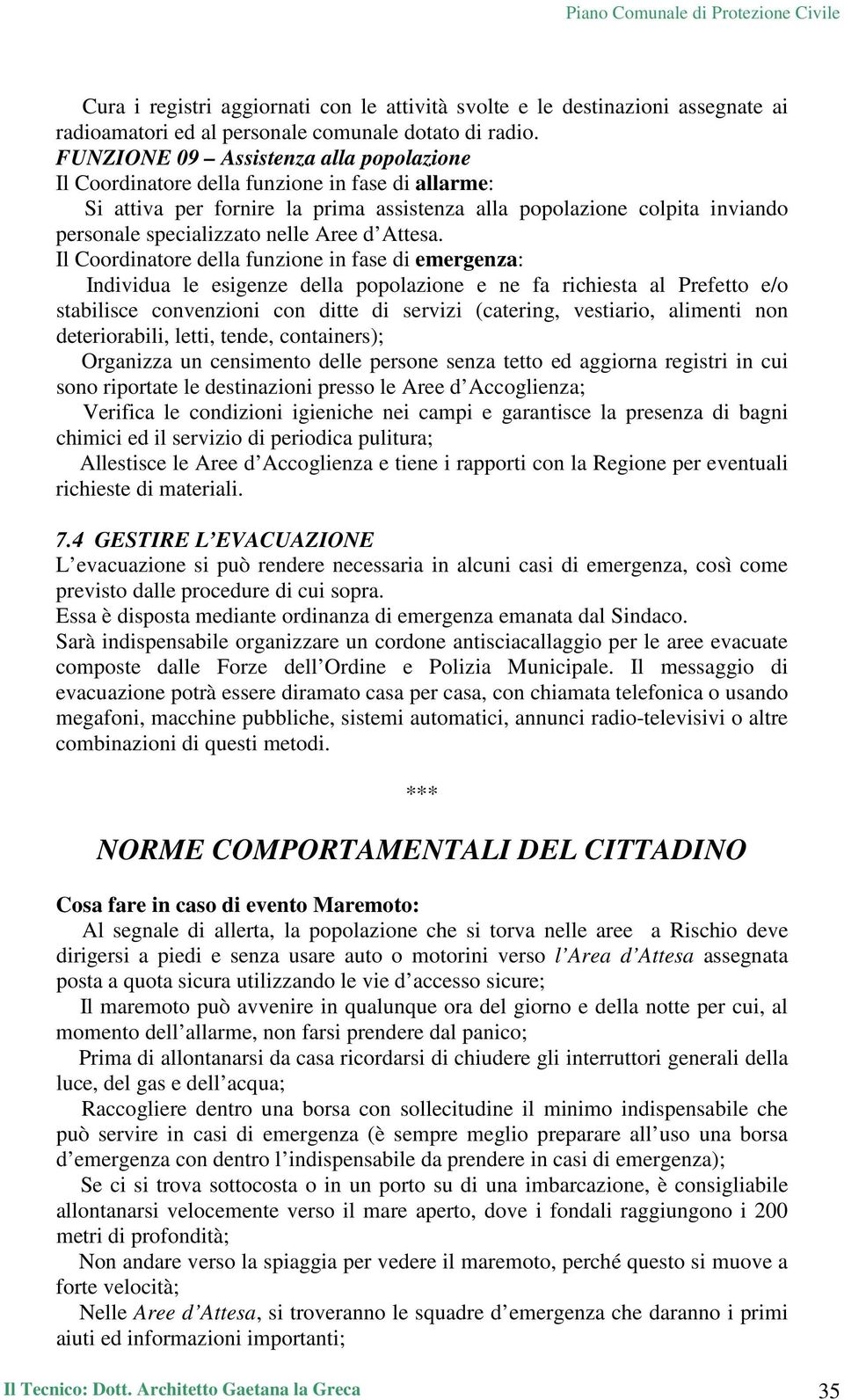 Piano Comunale di Protezione Civile

Cura i registri aggiornati con le attività svolte e le destinazioni assegnate ai radioamatori ed al personale comunale dotato di radio.

FUNZIONE 09 – Assistenza alla popolazione

Il Coordinatore della funzione in fase di allarme:

Si attiva per fornire la prima assistenza alla popolazione colpita inviando personale specializzato nelle Aree d'Attesa.

Il Coordinatore della funzione in fase di emergenza:

Individua le esigenze della popolazione e ne fa richiesta al Prefetto e/o stabilisce convenzioni con ditte di servizi (catering, vestiario, alimenti non deteriorabili, letti, tende, containers);

Organizza un censimento delle persone senza tetto ed aggiorna registri in cui sono riportate le destinazioni presso le Aree d'Accoglienza;

Verifica le condizioni igieniche nei campi e garantisce la presenza di bagni chimici ed il servizio di periodica pulitura;

Allestisce le Aree d'Accoglienza e tiene i rapporti con la Regione per eventuali richieste di materiali.

7.4 GESTIRE L'EVACUAZIONE

L'evacuazione si può rendere necessaria in alcuni casi di emergenza, così come previsto dalle procedure di cui sopra.

Essa è disposta mediante ordinanza di emergenza emanata dal Sindaco.

Sarà indispensabile organizzare un cordone antisciacallaggio per le aree evacuate composte dalle Forze dell'Ordine e Polizia Municipale. Il messaggio di evacuazione potrà essere diramato casa per casa, con chiamata telefonica o usando megafoni, macchine pubbliche, sistemi automatici, annunci radio-televisivi o altre combinazioni di questi metodi.

***

NORME COMPORTAMENTALI DEL CITTADINO

Cosa fare in caso di evento Maremoto:

Al segnale di allerta, la popolazione che si torva nelle aree a Rischio deve dirigersi a piedi e senza usare auto o motorini verso l'Area d'Attesa assegnata posta a quota sicura utilizzando le vie d'accesso sicure;

Il maremoto può avvenire in qualunque ora del giorno e della notte per cui, al momento dell'allarme, non farsi prendere dal panico;

Prima di allontanarsi da casa ricordarsi di chiudere gli interruttori generali della luce, del gas e dell'acqua;

Raccogliere dentro una borsa con sollecitudine il minimo indispensabile che può servire in casi di emergenza (è sempre meglio preparare all'uso una borsa d'emergenza con dentro l'indispensabile da prendere in casi di emergenza);

Se ci si trova sottocosta o in un porto su di una imbarcazione, è consigliabile allontanarsi velocemente verso il mare aperto, dove i fondali raggiungono i 200 metri di profondità;

Non andare verso la spiaggia per vedere il maremoto, perché questo si muove a forte velocità;

Nelle Aree d'Attesa, si troveranno le squadre d'emergenza che daranno i primi aiuti ed informazioni importanti;

Il Tecnico: Dott. Architetto Gaetana la Greca 35